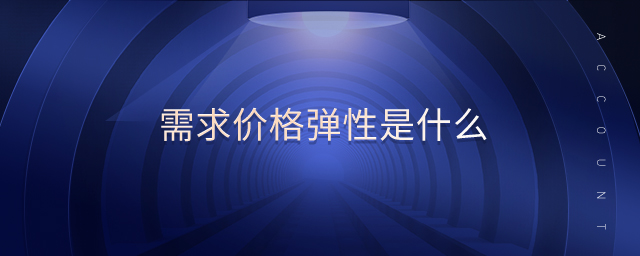 需求价格弹性是什么

ACCOUNT